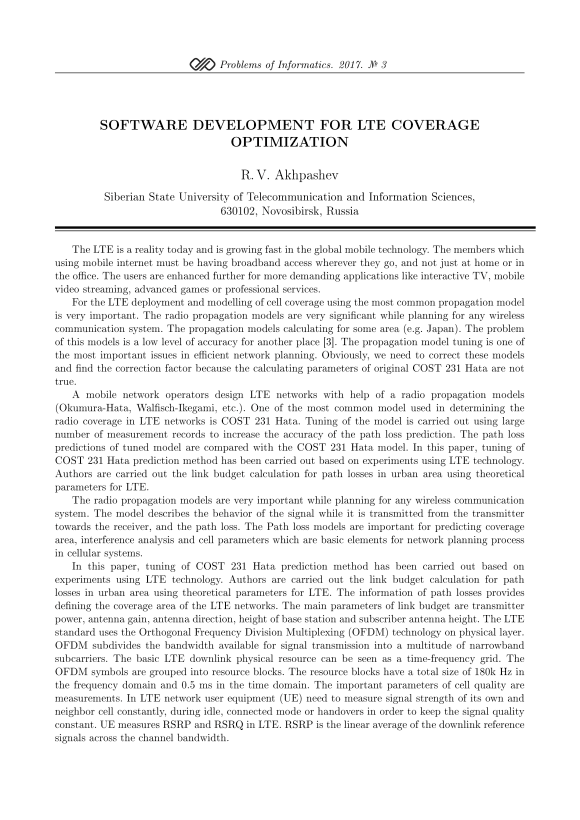 Problems of Informatics. 2017. № 3

SOFTWARE DEVELOPMENT FOR LTE COVERAGE OPTIMIZATION

R. V. Akhpashev

Siberian State University of Telecommunication and Information Sciences, 630102, Novosibirsk, Russia

The LTE is a reality today and is growing fast in the global mobile technology. The members which using mobile internet must be having broadband access wherever they go, and not just at home or in the office. The users are enhanced further for more demanding applications like interactive TV, mobile video streaming, advanced games or professional services.

For the LTE deployment and modelling of cell coverage using the most common propagation model is very important. The radio propagation models are very significant while planning for any wireless communication system. The propagation models calculating for some area (e.g. Japan). The problem of this models is a low level of accuracy for another place [3]. The propagation model tuning is one of the most important issues in efficient network planning. Obviously, we need to correct these models and find the correction factor because the calculating parameters of original COST 231 Hata are not true.

A mobile network operators design LTE networks with help of a radio propagation models (Okumura-Hata, Walfisch-Ikegami, etc.). One of the most common model used in determining the radio coverage in LTE networks is COST 231 Hata. Tuning of the model is carried out using large number of measurement records to increase the accuracy of the path loss prediction. The path loss predictions of tuned model are compared with the COST 231 Hata model. In this paper, tuning of COST 231 Hata prediction method has been carried out based on experiments using LTE technology. Authors are carried out the link budget calculation for path losses in urban area using theoretical parameters for LTE.

The radio propagation models are very important while planning for any wireless communication system. The model describes the behavior of the signal while it is transmitted from the transmitter towards the receiver, and the path loss. The Path loss models are important for predicting coverage area, interference analysis and cell parameters which are basic elements for network planning process in cellular systems.

In this paper, tuning of COST 231 Hata prediction method has been carried out based on experiments using LTE technology. Authors are carried out the link budget calculation for path losses in urban area using theoretical parameters for LTE. The information of path losses provides defining the coverage area of the LTE networks. The main parameters of link budget are transmitter power, antenna gain, antenna direction, height of base station and subscriber antenna height. The LTE standard uses the Orthogonal Frequency Division Multiplexing (OFDM) technology on physical layer. OFDM subdivides the bandwidth available for signal transmission into a multitude of narrowband subcarriers. The basic LTE downlink physical resource can be seen as a time-frequency grid. The OFDM symbols are grouped into resource blocks. The resource blocks have a total size of 180k Hz in the frequency domain and 0.5 ms in the time domain. The important parameters of cell quality are measurements. In LTE network user equipment (UE) need to measure signal strength of its own and neighbor cell constantly, during idle, connected mode or handovers in order to keep the signal quality constant. UE measures RSRP and RSRQ in LTE. RSRP is the linear average of the downlink reference signals across the channel bandwidth.